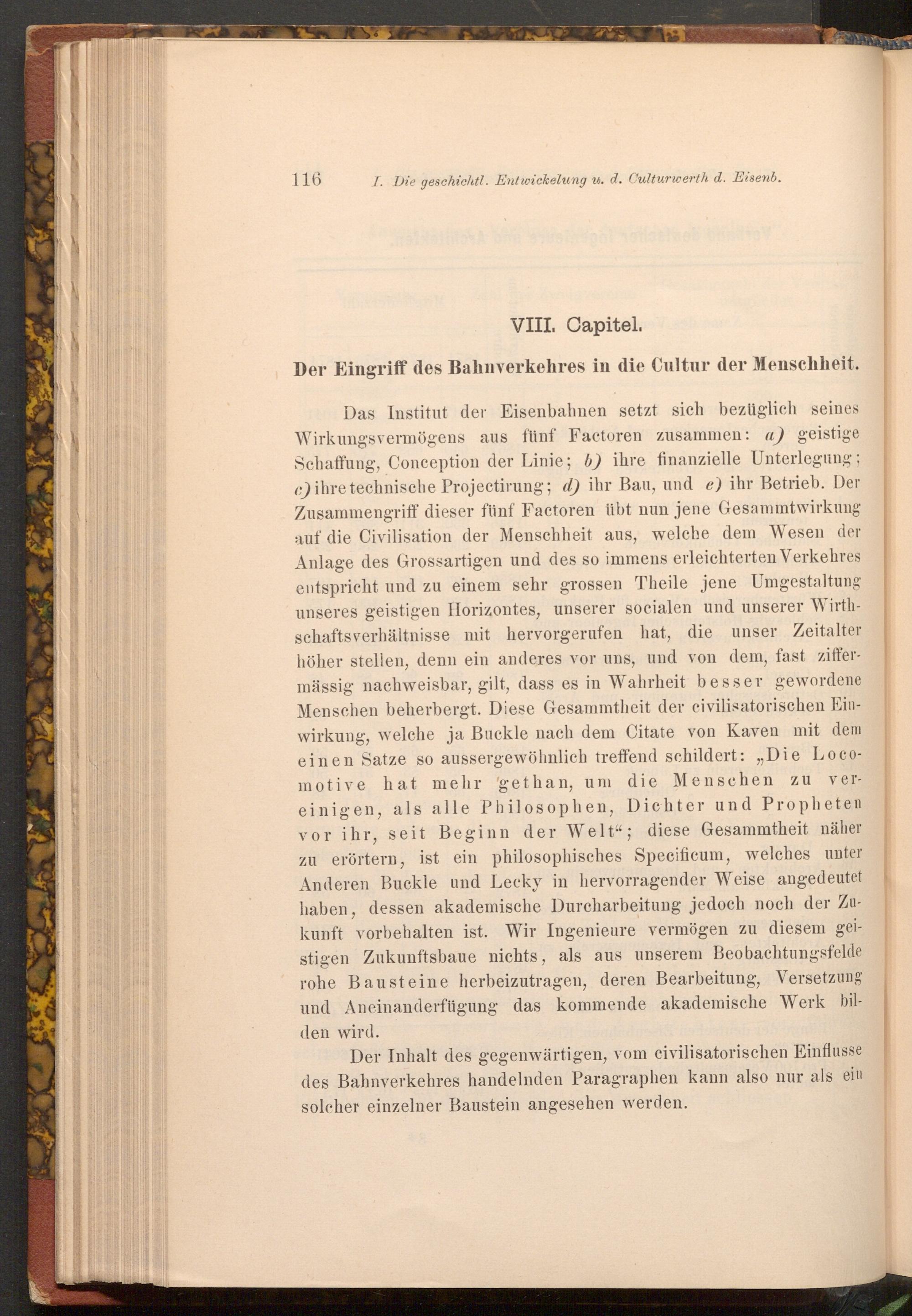 116 I. Die geschichtl. Entwickelung u. d. Culturwerth d. Eisenb.

VIII. Capitel.

Der Eingriff des Bahnverkehres in die Cultur der Menschheit.

Das Institut der Eisenbahnen setzt sich bezüglich seines Wirkungsvermögens aus fünf Factoren zusammen: a) geistige Schaffung, Conception der Linie; b) ihre finanzielle Unterlegung; c) ihre technische Projectirung; d) ihr Bau, und e) ihr Betrieb. Der Zusammengriff dieser fünf Factoren übt nun jene Gesammtwirkung auf die Civilisation der Menschheit aus, welche dem Wesen der Anlage des Grossartigen und des so immens erleichterten Verkehres entspricht und zu einem sehr grossen Theile jene Umgestaltung unseres geistigen Horizontes, unserer socialen und unserer Wirthschaftsverhältnisse mit hervorgerufen hat, die unser Zeitalter höher stellen, denn ein anderes vor uns, und von dem, fast ziffermässig nachweisbar, gilt, dass es in Wahrheit besser gewordene Menschen beherbergt. Diese Gesammtheit der civilisatorischen Einwirkung, welche ja Buckle nach dem Citate von Kaven mit dem einen Satze so aussergewöhnlich treffend schildert: „Die Locomotive hat mehr gethan, um die Menschen zu vereinigen, als alle Philosophen, Dichter und Propheten vor ihr, seit Beginn der Welt“; diese Gesammtheit näher zu erörtern, ist ein philosophisches Specificum, welches unter Anderen Buckle und Lecky in hervorragender Weise angedeutet haben, dessen akademische Durcharbeitung jedoch noch der Zukunft vorbehalten ist. Wir Ingenieure vermögen zu diesem geistigen Zukunftsbaue nichts, als aus unserem Beobachtungsfelde rohe Bausteine herbeizutragen, deren Bearbeitung, Versetzung und Aneinanderfügung das kommende akademische Werk bilden wird.

Der Inhalt des gegenwärtigen, vom civilisatorischen Einflusse des Bahnverkehres handelnden Paragraphen kann also nur als ein solcher einzelner Baustein angesehen werden.